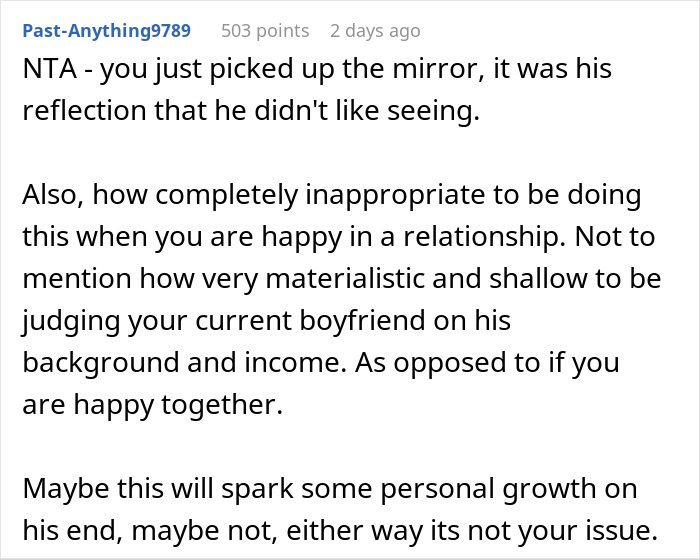 Past-Anything9789 503 points 2 days ago

NTA - you just picked up the mirror, it was his reflection that he didn't like seeing.

Also, how completely inappropriate to be doing this when you are happy in a relationship. Not to mention how very materialistic and shallow to be judging your current boyfriend on his background and income. As opposed to if you are happy together.

Maybe this will spark some personal growth on his end, maybe not, either way its not your issue.